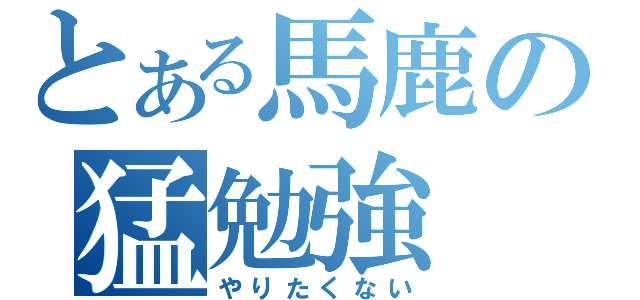 とある馬鹿の猛勉強

やりたくない